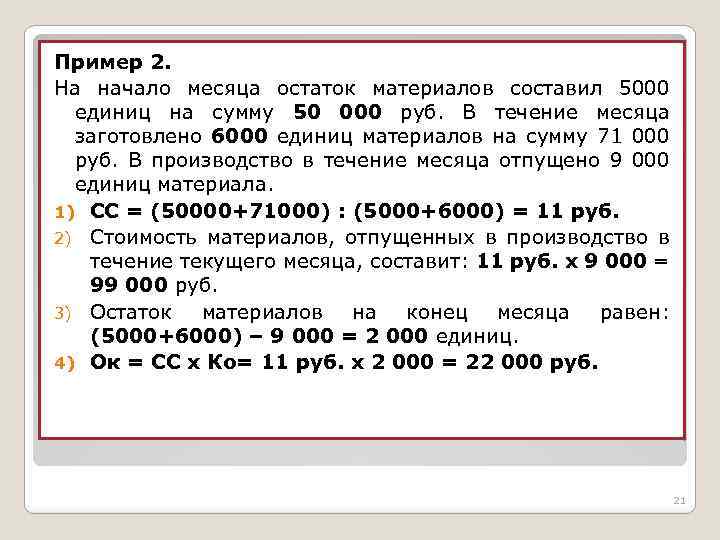 Пример 2.
На начало месяца остаток материалов составил 5000 единиц на сумму 50 000 руб. В течение месяца заготовлено 6000 единиц материалов на сумму 71 000 руб. В производство в течение месяца отпущено 9 000 единиц материала.

1) СС = (50000+71000) : (5000+6000) = 11 руб.
2) Стоимость материалов, отпущенных в производство в течение текущего месяца, составит: 11 руб. х 9 000 = 99 000 руб.
3) Остаток материалов на конец месяца равен: (5000+6000) – 9 000 = 2 000 единиц.
4) Ок = СС х Ко= 11 руб. х 2 000 = 22 000 руб.

21